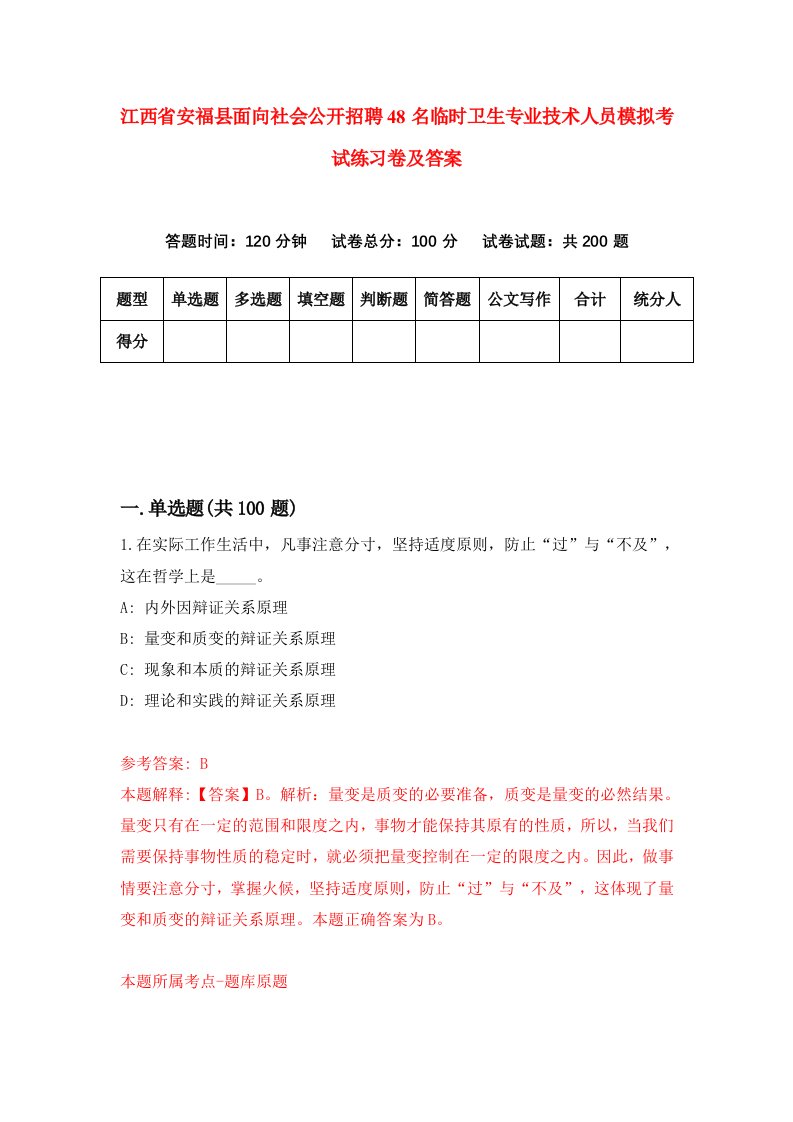 江西省安福县面向社会公开招聘48名临时卫生专业技术人员模拟考试练习卷及答案

答题时间：120分钟　试卷总分：100分　试卷试题：共200题

| 题型 | 单选题 | 多选题 | 填空题 | 判断题 | 简答题 | 公文写作 | 合计 | 统分人 |
|---|---|---|---|---|---|---|---|---|
| 得分 | | | | | | | | |

一.单选题(共100题)

1.在实际工作生活中，凡事注意分寸，坚持适度原则，防止“过”与“不及”，这在哲学上是_____。

A: 内外因辩证关系原理

B: 量变和质变的辩证关系原理

C: 现象和本质的辩证关系原理

D: 理论和实践的辩证关系原理

参考答案: B

本题解释:【答案】B。解析：量变是质变的必要准备，质变是量变的必然结果。量变只有在一定的范围和限度之内，事物才能保持其原有的性质，所以，当我们需要保持事物性质的稳定时，就必须把量变控制在一定的限度之内。因此，做事情要注意分寸，掌握火候，坚持适度原则，防止“过”与“不及”，这体现了量变和质变的辩证关系原理。本题正确答案为B。

本题所属考点-题库原题